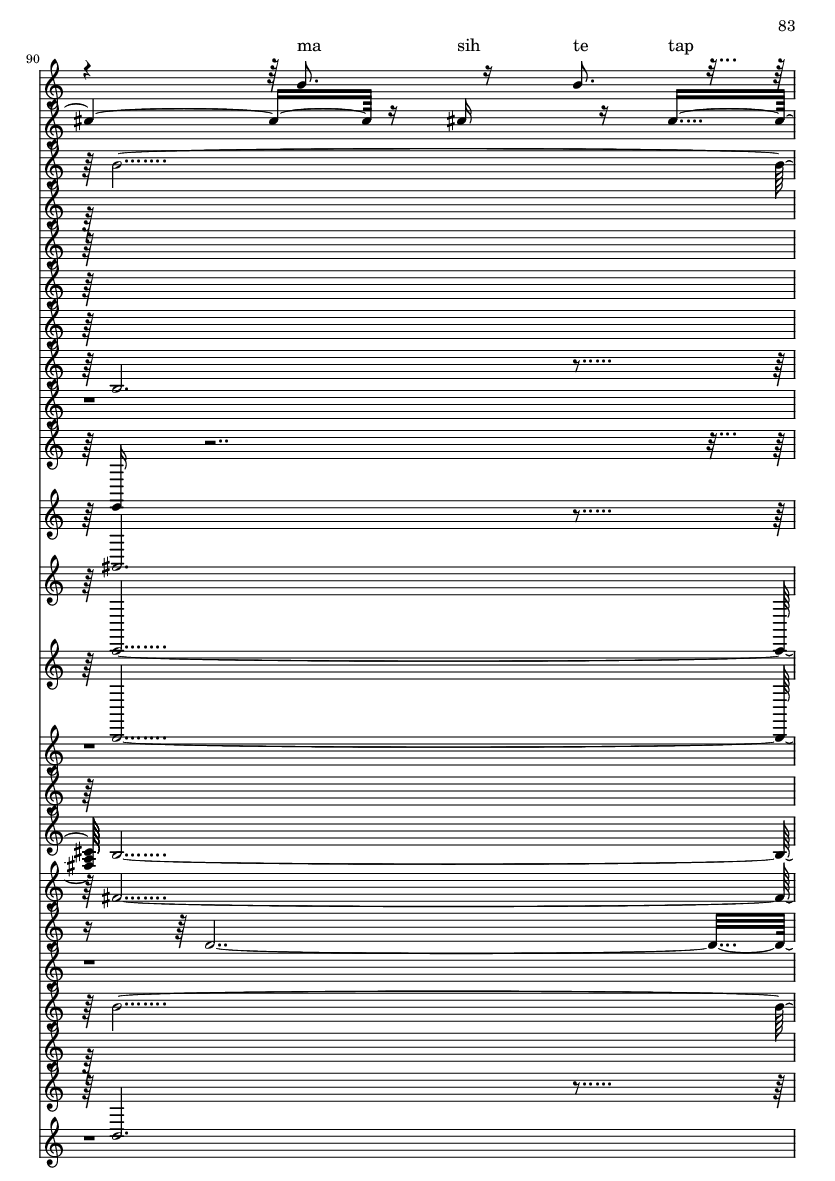 83

90

ma sih te tap